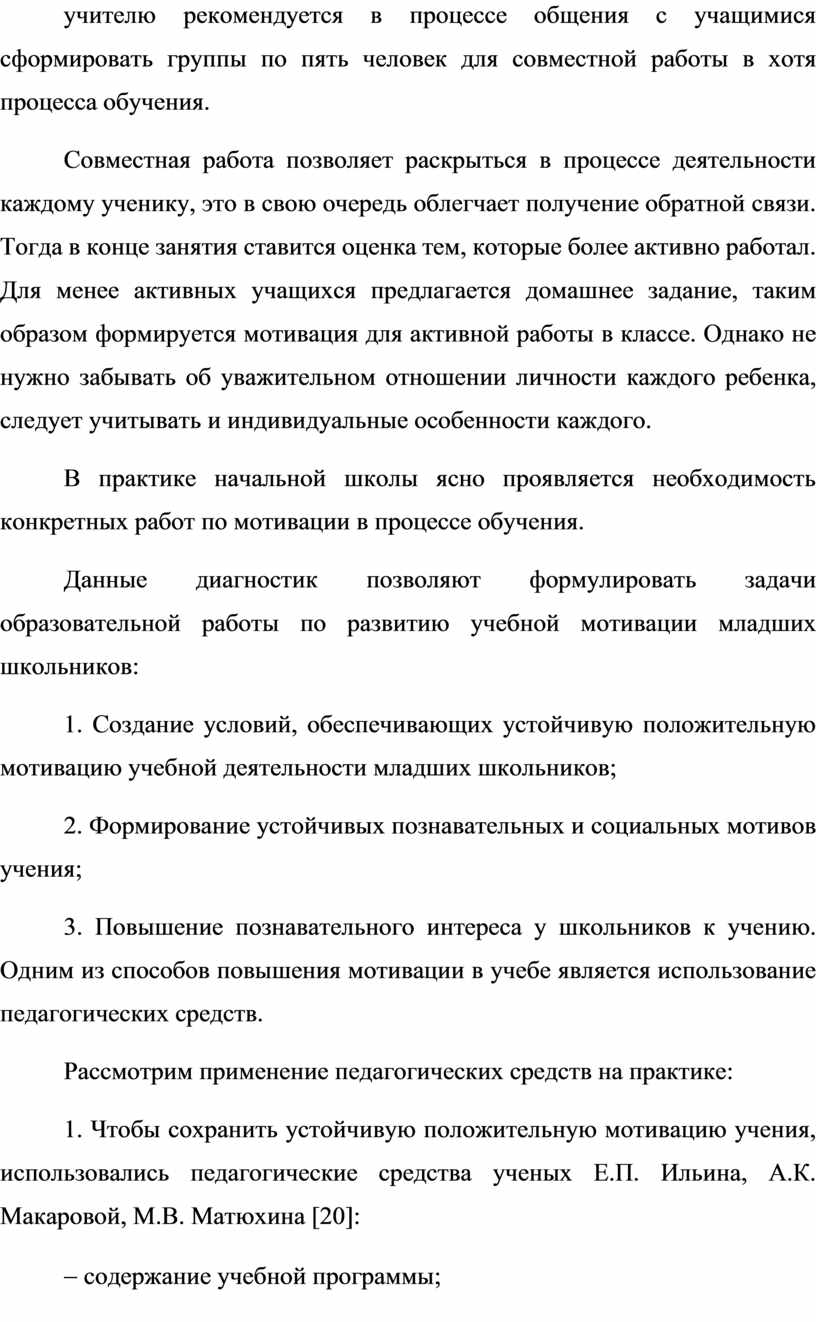 учителю рекомендуется в процессе общения с учащимися сформировать группы по пять человек для совместной работы в хотя процесса обучения.

Совместная работа позволяет раскрыться в процессе деятельности каждому ученику, это в свою очередь облегчает получение обратной связи. Тогда в конце занятия ставится оценка тем, которые более активно работал. Для менее активных учащихся предлагается домашнее задание, таким образом формируется мотивация для активной работы в классе. Однако не нужно забывать об уважительном отношении личности каждого ребенка, следует учитывать и индивидуальные особенности каждого.

В практике начальной школы ясно проявляется необходимость конкретных работ по мотивации в процессе обучения.

Данные диагностик позволяют формулировать задачи образовательной работы по развитию учебной мотивации младших школьников:

1. Создание условий, обеспечивающих устойчивую положительную мотивацию учебной деятельности младших школьников;

2. Формирование устойчивых познавательных и социальных мотивов учения;

3. Повышение познавательного интереса у школьников к учению. Одним из способов повышения мотивации в учебе является использование педагогических средств.

Рассмотрим применение педагогических средств на практике:

1. Чтобы сохранить устойчивую положительную мотивацию учения, использовались педагогические средства ученых Е.П. Ильина, А.К. Макаровой, М.В. Матюхина [20]:

– содержание учебной программы;